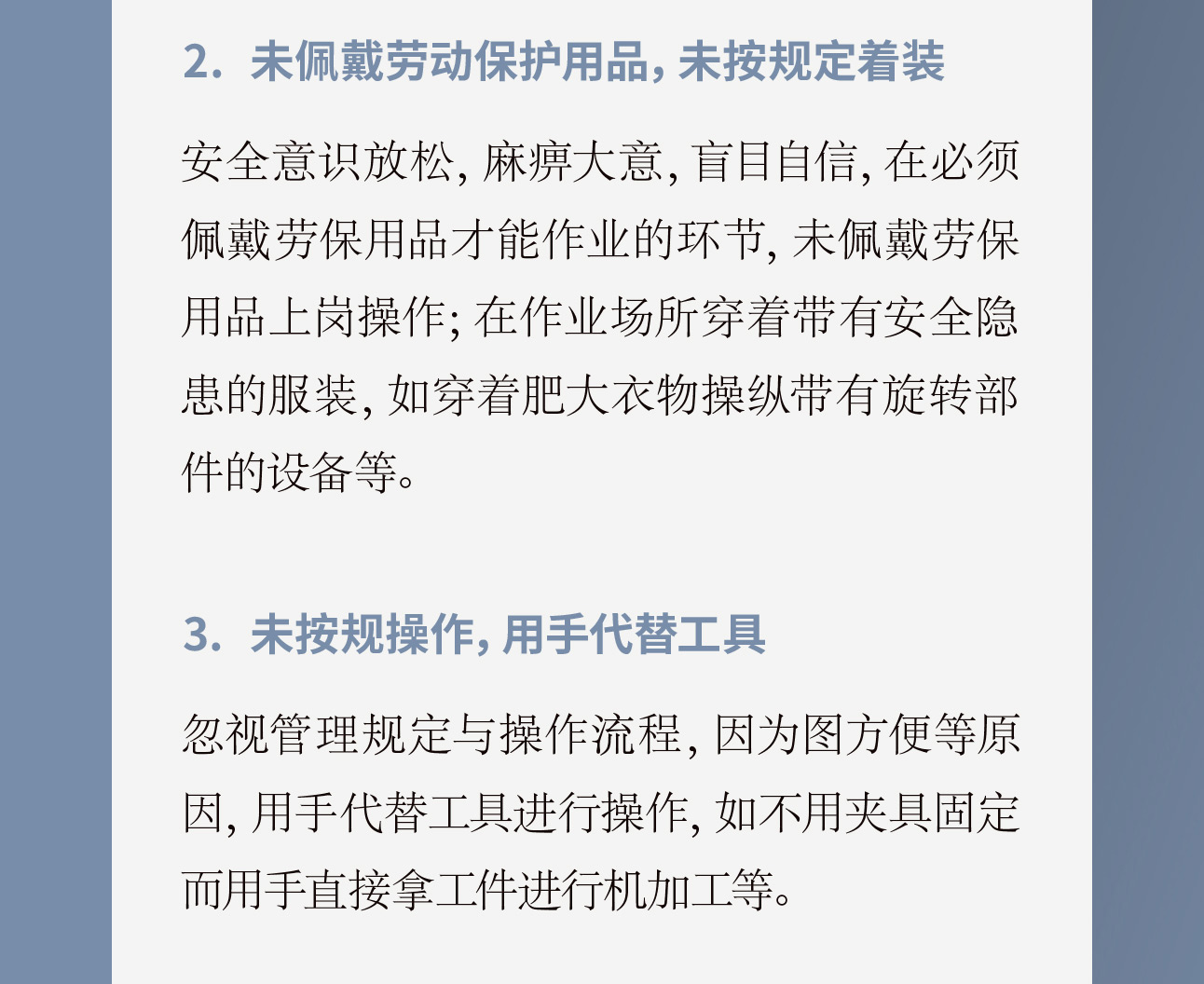 2. 未佩戴劳动保护用品, 未按规定着装

安全意识放松, 麻痹大意, 盲目自信, 在必须佩戴劳保用品才能作业的环节, 未佩戴劳保用品上岗操作; 在作业场所穿着带有安全隐患的服装, 如穿着肥大衣物操纵带有旋转部件的设备等。

3. 未按规操作, 用手代替工具

忽视管理规定与操作流程, 因为图方便等原因, 用手代替工具进行操作, 如不用夹具固定而用手直接拿工件进行机加工等。